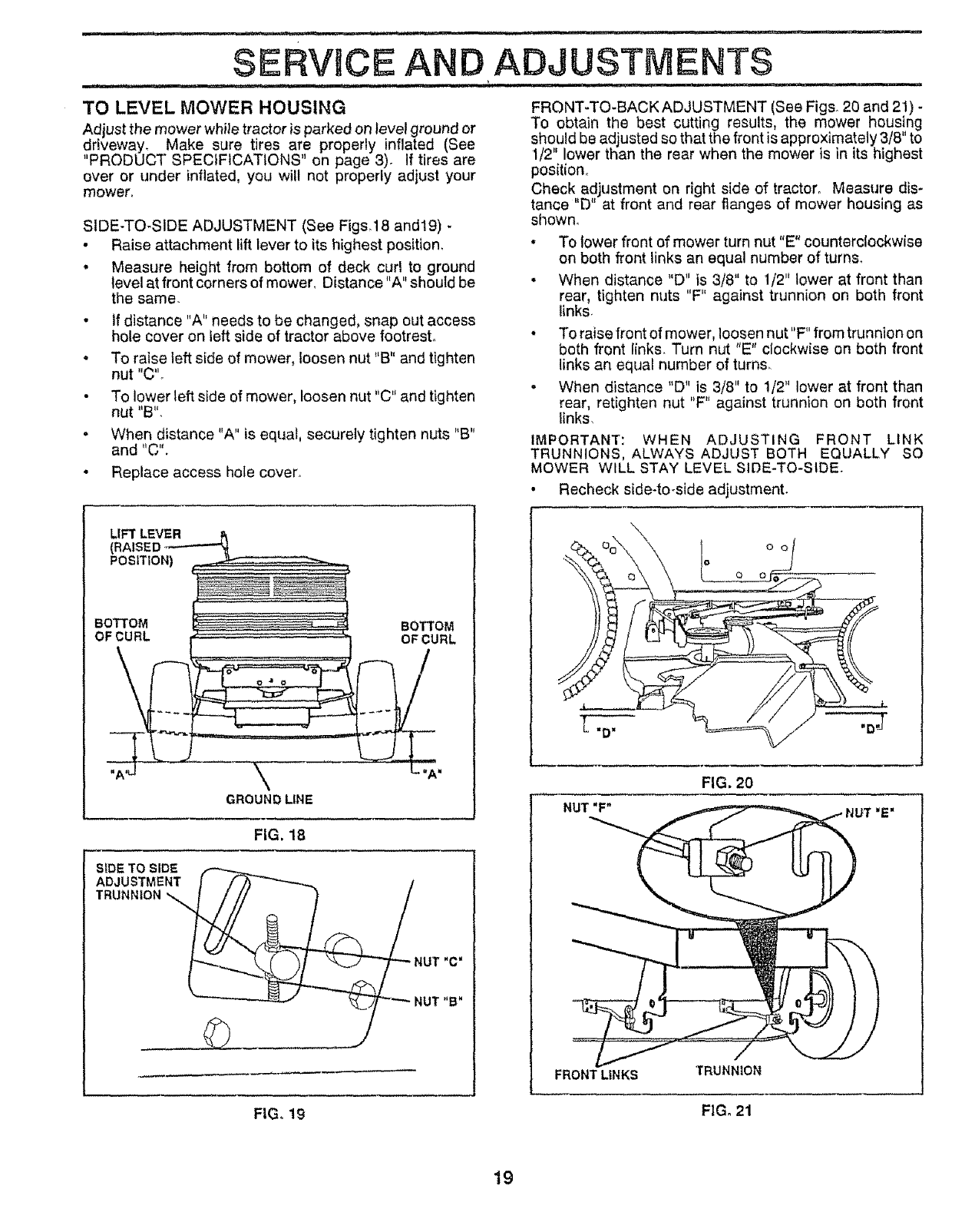 SERVICE AND ADJUSTMENTS

TO LEVEL MOWER HOUSING

Adjust the mower while tractor is parked on level ground or driveway. Make sure tires are properly inflated (See "PRODUCT SPECIFICATIONS" on page 3). If tires are over or under inflated, you will not properly adjust your mower.

SIDE-TO-SIDE ADJUSTMENT (See Figs.18 and19) -

• Raise attachment lift lever to its highest position.
• Measure height from bottom of deck curl to ground level at front corners of mower. Distance "A" should be the same.
• If distance "A" needs to be changed, snap out access hole cover on left side of tractor above footrest.
• To raise left side of mower, loosen nut "B" and tighten nut "C".
• To lower left side of mower, loosen nut "C" and tighten nut "B".
• When distance "A" is equal, securely tighten nuts "B" and "C".
• Replace access hole cover.

LIFT LEVER (RAISED POSITION)
BOTTOM OF CURL
BOTTOM OF CURL
"A"
"A"
GROUND LINE

FIG. 18

SIDE TO SIDE ADJUSTMENT TRUNNION
NUT "C"
NUT "B"

FIG. 19

FRONT-TO-BACK ADJUSTMENT (See Figs. 20 and 21) - To obtain the best cutting results, the mower housing should be adjusted so that the front is approximately 3/8" to 1/2" lower than the rear when the mower is in its highest position.

Check adjustment on right side of tractor. Measure distance "D" at front and rear flanges of mower housing as shown.

• To lower front of mower turn nut "E" counterclockwise on both front links an equal number of turns.
• When distance "D" is 3/8" to 1/2" lower at front than rear, tighten nuts "F" against trunnion on both front links.
• To raise front of mower, loosen nut "F" from trunnion on both front links. Turn nut "E" clockwise on both front links an equal number of turns.
• When distance "D" is 3/8" to 1/2" lower at front than rear, retighten nut "F" against trunnion on both front links.

IMPORTANT: WHEN ADJUSTING FRONT LINK TRUNNIONS, ALWAYS ADJUST BOTH EQUALLY SO MOWER WILL STAY LEVEL SIDE-TO-SIDE.

• Recheck side-to-side adjustment.

"D"
"D"

FIG. 20

NUT "F"
NUT "E"
FRONT LINKS
TRUNNION

FIG. 21

19